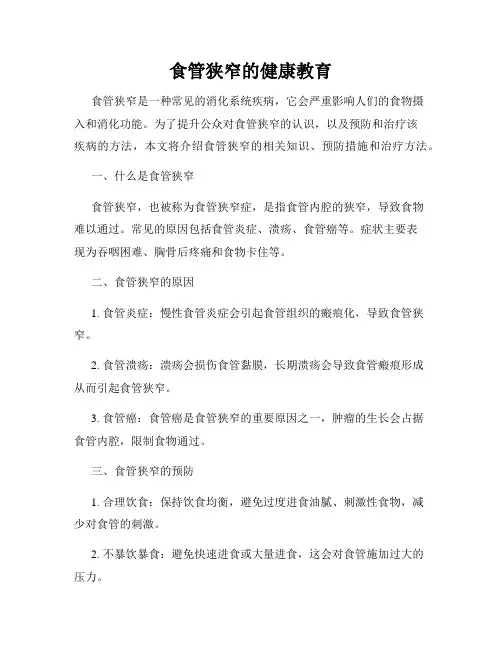 食管狭窄的健康教育

食管狭窄是一种常见的消化系统疾病，它会严重影响人们的食物摄入和消化功能。为了提升公众对食管狭窄的认识，以及预防和治疗该疾病的方法，本文将介绍食管狭窄的相关知识、预防措施和治疗方法。

一、什么是食管狭窄

食管狭窄，也被称为食管狭窄症，是指食管内腔的狭窄，导致食物难以通过。常见的原因包括食管炎症、溃疡、食管癌等。症状主要表现为吞咽困难、胸骨后疼痛和食物卡住等。

二、食管狭窄的原因

1. 食管炎症：慢性食管炎症会引起食管组织的瘢痕化，导致食管狭窄。

2. 食管溃疡：溃疡会损伤食管黏膜，长期溃疡会导致食管瘢痕形成从而引起食管狭窄。

3. 食管癌：食管癌是食管狭窄的重要原因之一，肿瘤的生长会占据食管内腔，限制食物通过。

三、食管狭窄的预防

1. 合理饮食：保持饮食均衡，避免过度进食油腻、刺激性食物，减少对食管的刺激。

2. 不暴饮暴食：避免快速进食或大量进食，这会对食管施加过大的压力。